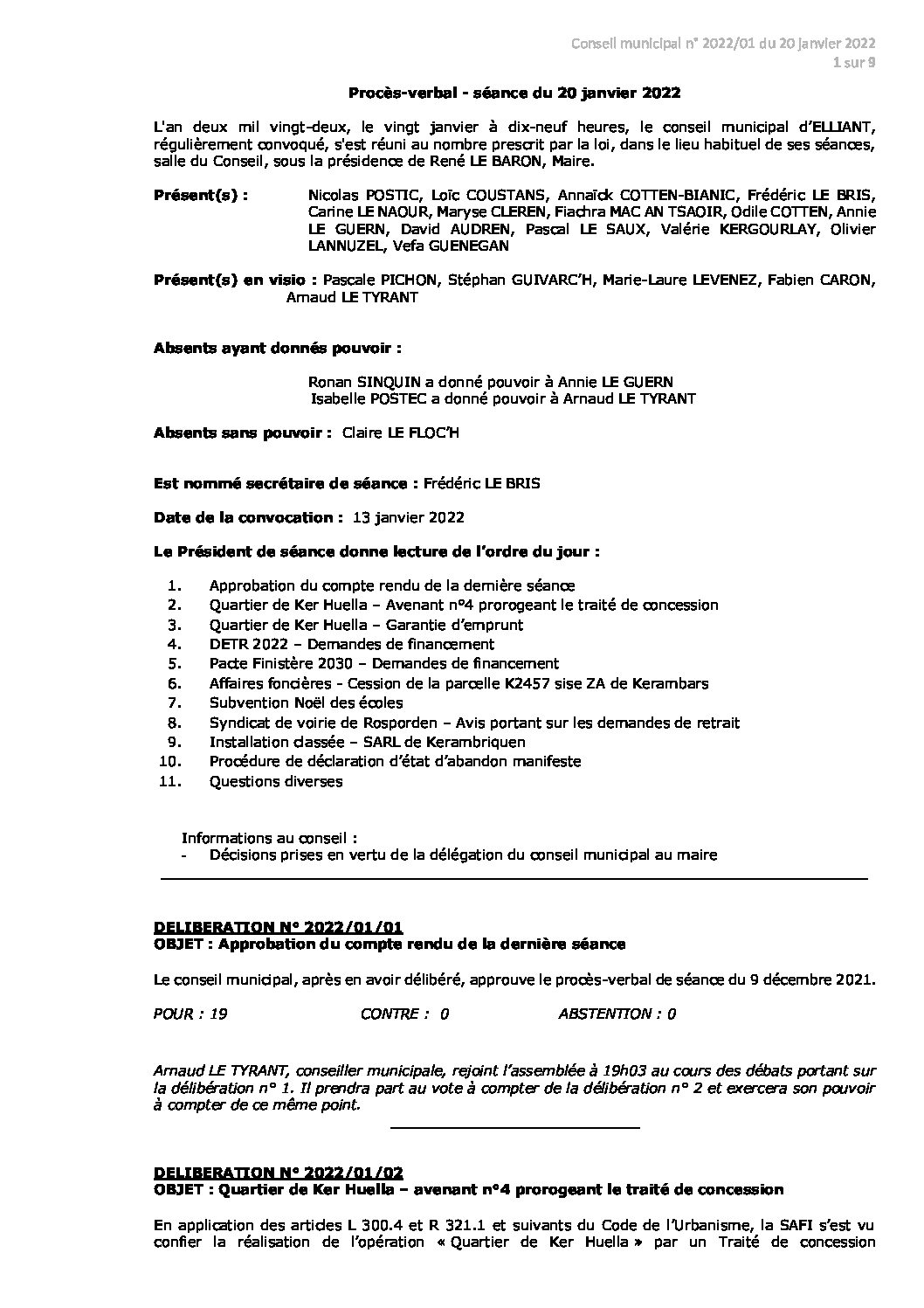 Conseil municipal n° 2022/01 du 20 janvier 2022
1 sur 9

Procès-verbal - séance du 20 janvier 2022

L'an deux mil vingt-deux, le vingt janvier à dix-neuf heures, le conseil municipal d'ELLIANT, régulièrement convoqué, s'est réuni au nombre prescrit par la loi, dans le lieu habituel de ses séances, salle du Conseil, sous la présidence de René LE BARON, Maire.

Présent(s) : Nicolas POSTIC, Loïc COUSTANS, Annaïck COTTEN-BIANIC, Frédéric LE BRIS, Carine LE NAOUR, Maryse CLEREN, Fiachra MAC AN TSAOIR, Odile COTTEN, Annie LE GUERN, David AUDREN, Pascal LE SAUX, Valérie KERGOURLAY, Olivier LANNUZEL, Vefa GUENEGAN

Présent(s) en visio : Pascale PICHON, Stéphan GUIVARC'H, Marie-Laure LEVENEZ, Fabien CARON, Arnaud LE TYRANT

Absents ayant donnés pouvoir :

Ronan SINQUIN a donné pouvoir à Annie LE GUERN
Isabelle POSTEC a donné pouvoir à Arnaud LE TYRANT

Absents sans pouvoir : Claire LE FLOC'H

Est nommé secrétaire de séance : Frédéric LE BRIS

Date de la convocation : 13 janvier 2022

Le Président de séance donne lecture de l'ordre du jour :

1. Approbation du compte rendu de la dernière séance
2. Quartier de Ker Huella – Avenant n°4 prorogeant le traité de concession
3. Quartier de Ker Huella – Garantie d'emprunt
4. DETR 2022 – Demandes de financement
5. Pacte Finistère 2030 – Demandes de financement
6. Affaires foncières - Cession de la parcelle K2457 sise ZA de Kerambars
7. Subvention Noël des écoles
8. Syndicat de voirie de Rosporden – Avis portant sur les demandes de retrait
9. Installation classée – SARL de Kerambriquen
10. Procédure de déclaration d'état d'abandon manifeste
11. Questions diverses

Informations au conseil :
- Décisions prises en vertu de la délégation du conseil municipal au maire

DELIBERATION N° 2022/01/01
OBJET : Approbation du compte rendu de la dernière séance

Le conseil municipal, après en avoir délibéré, approuve le procès-verbal de séance du 9 décembre 2021.

POUR : 19 CONTRE : 0 ABSTENTION : 0

Arnaud LE TYRANT, conseiller municipale, rejoint l'assemblée à 19h03 au cours des débats portant sur la délibération n° 1. Il prendra part au vote à compter de la délibération n° 2 et exercera son pouvoir à compter de ce même point.

DELIBERATION N° 2022/01/02
OBJET : Quartier de Ker Huella – avenant n°4 prorogeant le traité de concession

En application des articles L 300.4 et R 321.1 et suivants du Code de l'Urbanisme, la SAFI s'est vu confier la réalisation de l'opération « Quartier de Ker Huella » par un Traité de concession